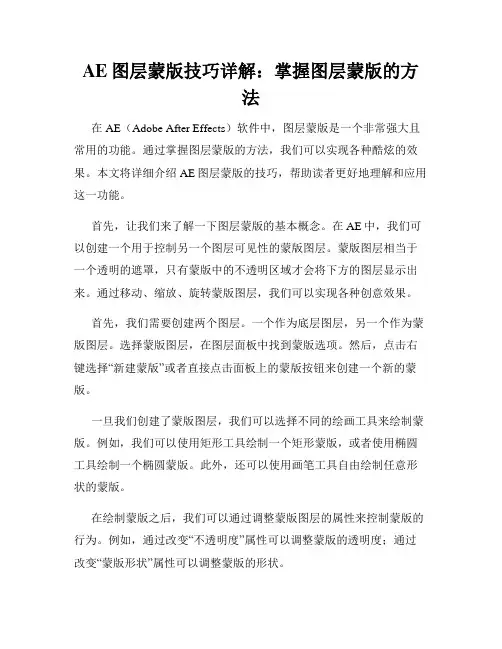 AE 图层蒙版技巧详解：掌握图层蒙版的方法

在 AE（Adobe After Effects）软件中，图层蒙版是一个非常强大且常用的功能。通过掌握图层蒙版的方法，我们可以实现各种酷炫的效果。本文将详细介绍 AE 图层蒙版的技巧，帮助读者更好地理解和应用这一功能。

首先，让我们来了解一下图层蒙版的基本概念。在 AE 中，我们可以创建一个用于控制另一个图层可见性的蒙版图层。蒙版图层相当于一个透明的遮罩，只有蒙版中的不透明区域才会将下方的图层显示出来。通过移动、缩放、旋转蒙版图层，我们可以实现各种创意效果。

首先，我们需要创建两个图层。一个作为底层图层，另一个作为蒙版图层。选择蒙版图层，在图层面板中找到蒙版选项。然后，点击右键选择“新建蒙版”或者直接点击面板上的蒙版按钮来创建一个新的蒙版。

一旦我们创建了蒙版图层，我们可以选择不同的绘画工具来绘制蒙版。例如，我们可以使用矩形工具绘制一个矩形蒙版，或者使用椭圆工具绘制一个椭圆蒙版。此外，还可以使用画笔工具自由绘制任意形状的蒙版。

在绘制蒙版之后，我们可以通过调整蒙版图层的属性来控制蒙版的行为。例如，通过改变“不透明度”属性可以调整蒙版的透明度；通过改变“蒙版形状”属性可以调整蒙版的形状。